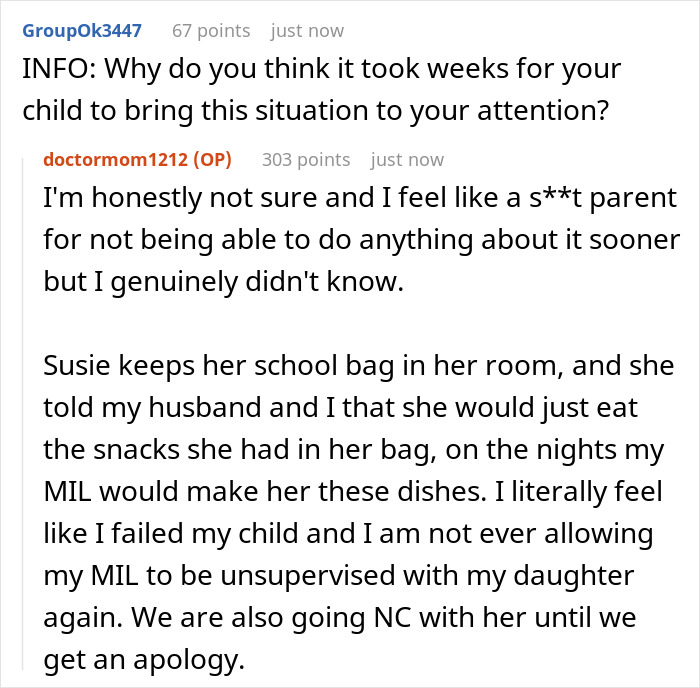 GroupOk3447 67 points just now
INFO: Why do you think it took weeks for your child to bring this situation to your attention?

doctormom1212 (OP) 303 points just now
I'm honestly not sure and I feel like a s**t parent for not being able to do anything about it sooner but I genuinely didn't know.

Susie keeps her school bag in her room, and she told my husband and I that she would just eat the snacks she had in her bag, on the nights my MIL would make her these dishes. I literally feel like I failed my child and I am not ever allowing my MIL to be unsupervised with my daughter again. We are also going NC with her until we get an apology.